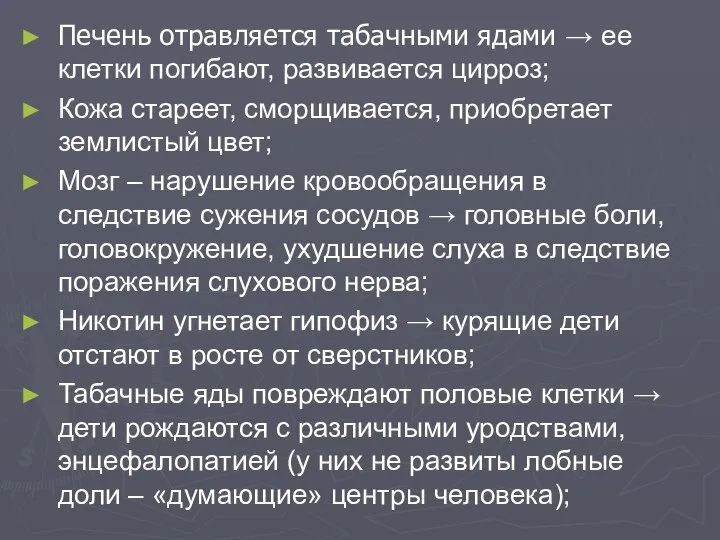 ► Печень отравляется табачными ядами → ее клетки погибают, развивается цирроз;

► Кожа стареет, сморщивается, приобретает землистый цвет;

► Мозг – нарушение кровообращения в следствие сужения сосудов → головные боли, головокружение, ухудшение слуха в следствие поражения слухового нерва;

► Никотин угнетает гипофиз → курящие дети отстают в росте от сверстников;

► Табачные яды повреждают половые клетки → дети рождаются с различными уродствами, энцефалопатией (у них не развиты лобные доли – «думающие» центры человека);